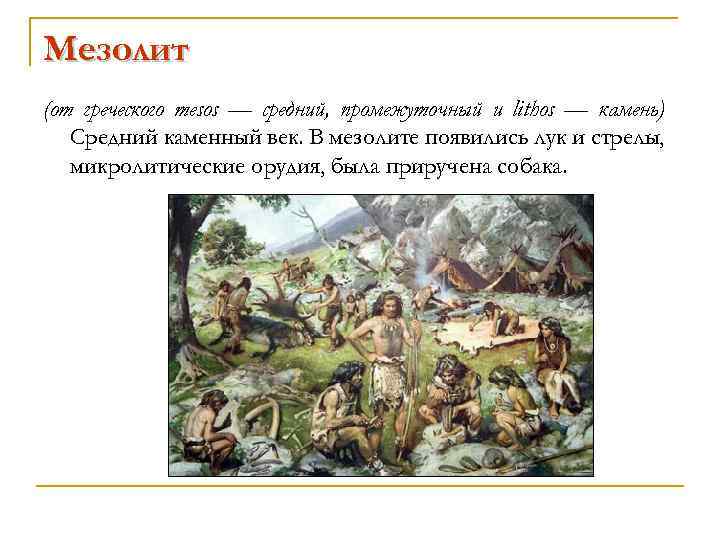 Мезолит

(от греческого mesos — средний, промежуточный и lithos — камень) Средний каменный век. В мезолите появились лук и стрелы, микролитические орудия, была приручена собака.